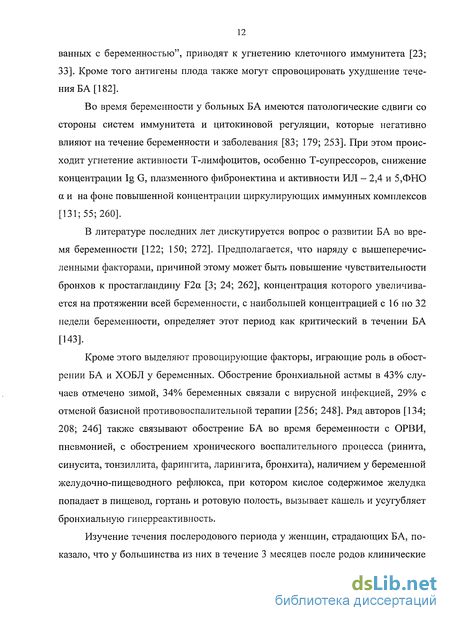 12

ванных с беременностью", приводят к угнетению клеточного иммунитета [23; 33]. Кроме того антигены плода также могут спровоцировать ухудшение течения БА [182].

Во время беременности у больных БА имеются патологические сдвиги со стороны систем иммунитета и цитокиновой регуляции, которые негативно влияют на течение беременности и заболевания [83; 179; 253]. При этом происходит угнетение активности Т-лимфоцитов, особенно Т-супрессоров, снижение концентрации Ig G, плазменного фибронектина и активности ИЛ – 2,4 и 5,ФНО α и на фоне повышенной концентрации циркулирующих иммунных комплексов [131; 55; 260].

В литературе последних лет дискутируется вопрос о развитии БА во время беременности [122; 150; 272]. Предполагается, что наряду с вышеперечисленными факторами, причиной этому может быть повышение чувствительности бронхов к простагландину F2α [3; 24; 262], концентрация которого увеличивается на протяжении всей беременности, с наибольшей концентрацией с 16 по 32 недели беременности, определяет этот период как критический в течении БА [143].

Кроме этого выделяют провоцирующие факторы, играющие роль в обострении БА и ХОБЛ у беременных. Обострение бронхиальной астмы в 43% случаев отмечено зимой, 34% беременных связали с вирусной инфекцией, 29% с отменой базисной противовоспалительной терапии [256; 248]. Ряд авторов [134; 208; 246] также связывают обострение БА во время беременности с ОРВИ, пневмонией, с обострением хронического воспалительного процесса (ринита, синусита, тонзиллита, фарингита, ларингита, бронхита), наличием у беременной желудочно-пищеводного рефлюкса, при котором кислое содержимое желудка попадает в пищевод, гортань и ротовую полость, вызывает кашель и усугубляет бронхиальную гиперреактивность.

Изучение течения послеродового периода у женщин, страдающих БА, показало, что у большинства из них в течение 3 месяцев после родов клинические

dsLib.net
библиотека диссертаций